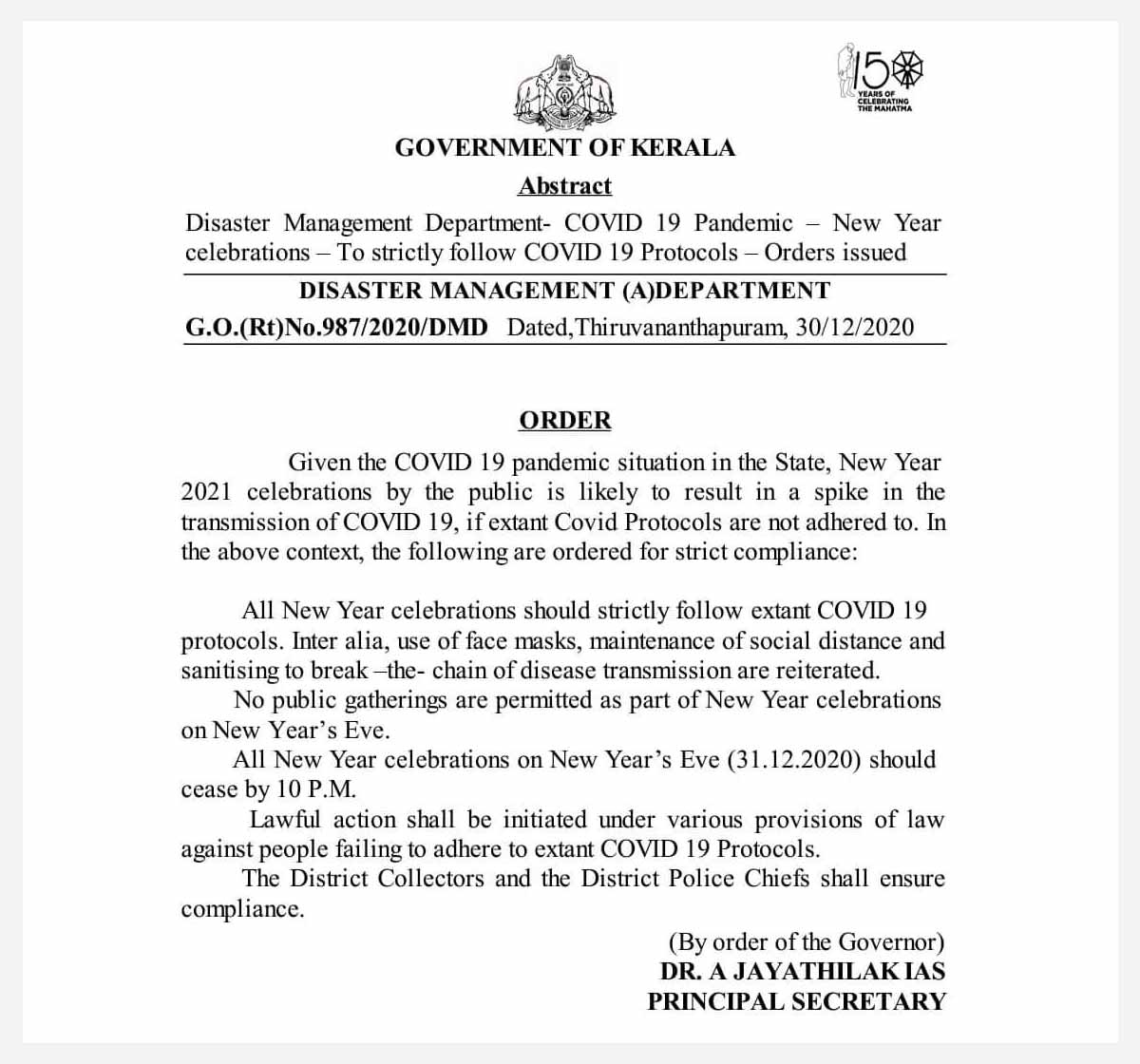 150 YEARS OF CELEBRATING THE MAHATMA

GOVERNMENT OF KERALA

Abstract

Disaster Management Department- COVID 19 Pandemic – New Year celebrations – To strictly follow COVID 19 Protocols – Orders issued

DISASTER MANAGEMENT (A)DEPARTMENT

G.O.(Rt)No.987/2020/DMD Dated,Thiruvananthapuram, 30/12/2020

ORDER

Given the COVID 19 pandemic situation in the State, New Year 2021 celebrations by the public is likely to result in a spike in the transmission of COVID 19, if extant Covid Protocols are not adhered to. In the above context, the following are ordered for strict compliance:

All New Year celebrations should strictly follow extant COVID 19 protocols. Inter alia, use of face masks, maintenance of social distance and sanitising to break –the- chain of disease transmission are reiterated.

No public gatherings are permitted as part of New Year celebrations on New Year's Eve.

All New Year celebrations on New Year's Eve (31.12.2020) should cease by 10 P.M.

Lawful action shall be initiated under various provisions of law against people failing to adhere to extant COVID 19 Protocols.

The District Collectors and the District Police Chiefs shall ensure compliance.

(By order of the Governor)
DR. A JAYATHILAK IAS
PRINCIPAL SECRETARY